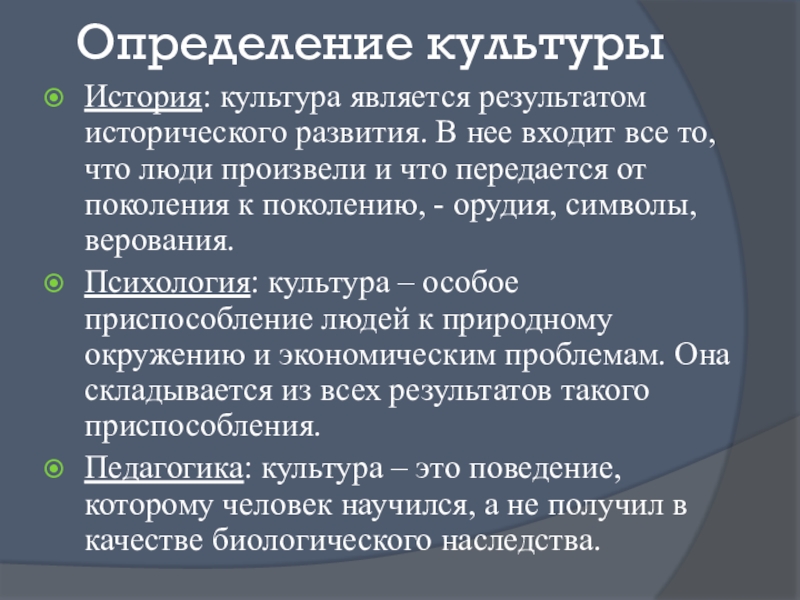 Определение культуры

История: культура является результатом исторического развития. В нее входит все то, что люди произвели и что передается от поколения к поколению, - орудия, символы, верования.

Психология: культура – особое приспособление людей к природному окружению и экономическим проблемам. Она складывается из всех результатов такого приспособления.

Педагогика: культура – это поведение, которому человек научился, а не получил в качестве биологического наследства.